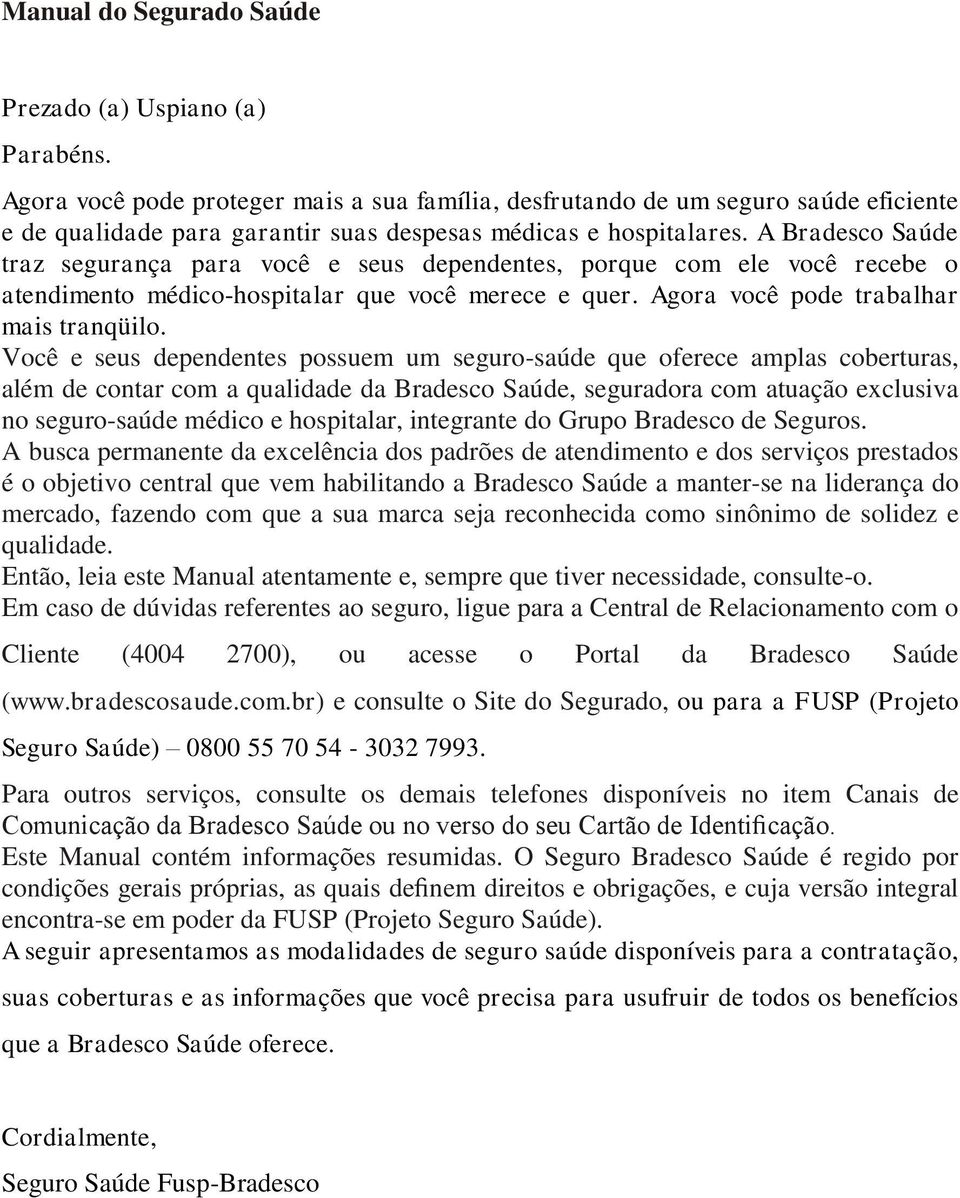 Manual do Segurado Saúde

Prezado (a) Uspiano (a)

Parabéns.

Agora você pode proteger mais a sua família, desfrutando de um seguro saúde eficiente e de qualidade para garantir suas despesas médicas e hospitalares. A Bradesco Saúde traz segurança para você e seus dependentes, porque com ele você recebe o atendimento médico-hospitalar que você merece e quer. Agora você pode trabalhar mais tranqüilo.
Você e seus dependentes possuem um seguro-saúde que oferece amplas coberturas, além de contar com a qualidade da Bradesco Saúde, seguradora com atuação exclusiva no seguro-saúde médico e hospitalar, integrante do Grupo Bradesco de Seguros.
A busca permanente da excelência dos padrões de atendimento e dos serviços prestados é o objetivo central que vem habilitando a Bradesco Saúde a manter-se na liderança do mercado, fazendo com que a sua marca seja reconhecida como sinônimo de solidez e qualidade.
Então, leia este Manual atentamente e, sempre que tiver necessidade, consulte-o.
Em caso de dúvidas referentes ao seguro, ligue para a Central de Relacionamento com o Cliente (4004 2700), ou acesse o Portal da Bradesco Saúde (www.bradescosaude.com.br) e consulte o Site do Segurado, ou para a FUSP (Projeto Seguro Saúde) – 0800 55 70 54 - 3032 7993.

Para outros serviços, consulte os demais telefones disponíveis no item Canais de Comunicação da Bradesco Saúde ou no verso do seu Cartão de Identificação.
Este Manual contém informações resumidas. O Seguro Bradesco Saúde é regido por condições gerais próprias, as quais definem direitos e obrigações, e cuja versão integral encontra-se em poder da FUSP (Projeto Seguro Saúde).
A seguir apresentamos as modalidades de seguro saúde disponíveis para a contratação, suas coberturas e as informações que você precisa para usufruir de todos os benefícios que a Bradesco Saúde oferece.

Cordialmente,
Seguro Saúde Fusp-Bradesco